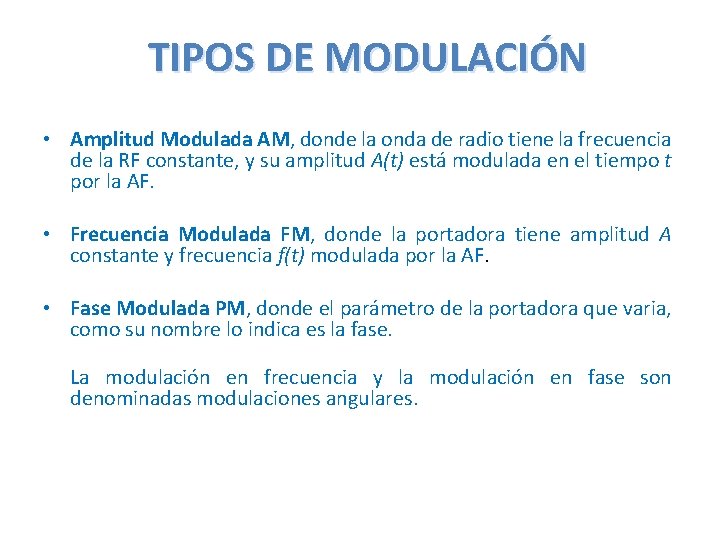 TIPOS DE MODULACIÓN

• Amplitud Modulada AM, donde la onda de radio tiene la frecuencia de la RF constante, y su amplitud $A(t)$ está modulada en el tiempo $t$ por la AF.

• Frecuencia Modulada FM, donde la portadora tiene amplitud $A$ constante y frecuencia $f(t)$ modulada por la AF.

• Fase Modulada PM, donde el parámetro de la portadora que varia, como su nombre lo indica es la fase.

La modulación en frecuencia y la modulación en fase son denominadas modulaciones angulares.